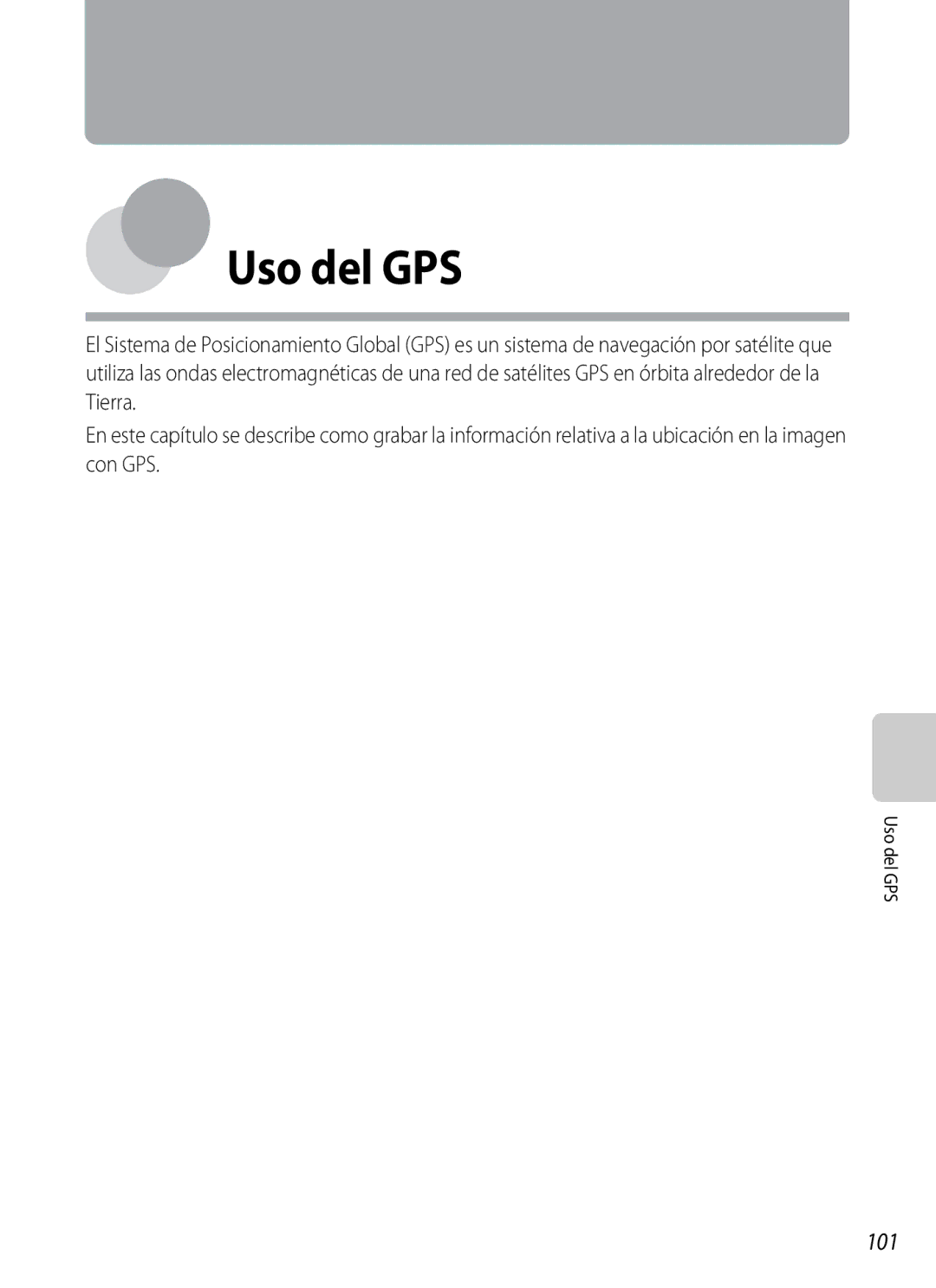 Uso del GPS

El Sistema de Posicionamiento Global (GPS) es un sistema de navegación por satélite que utiliza las ondas electromagnéticas de una red de satélites GPS en órbita alrededor de la Tierra.

En este capítulo se describe como grabar la información relativa a la ubicación en la imagen con GPS.

Uso del GPS

101